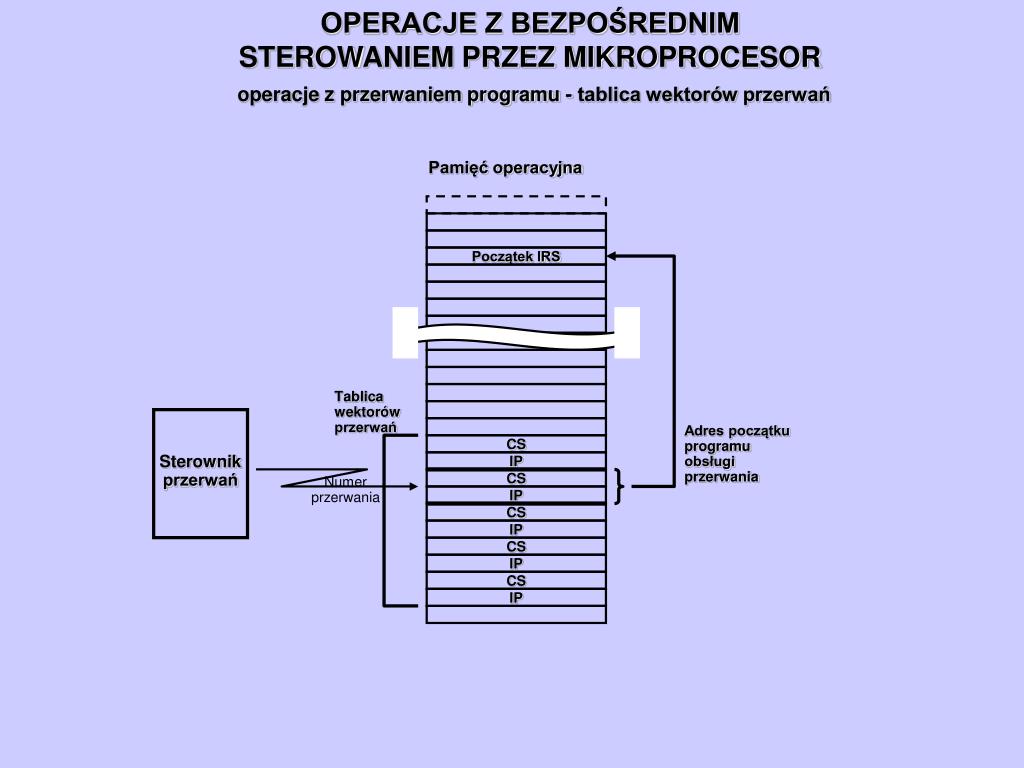 OPERACJE Z BEZPOŚREDNIM STEROWANIEM PRZEZ MIKROPROCESOR

operacje z przerwaniem programu - tablica wektorów przerwań

Pamięć operacyjna

Początek IRS

Tablica wektorów przerwań

Sterownik przerwań

Numer przerwania

CS
IP
CS
IP
CS
IP
CS
IP
CS
IP

Adres początku programu obsługi przerwania